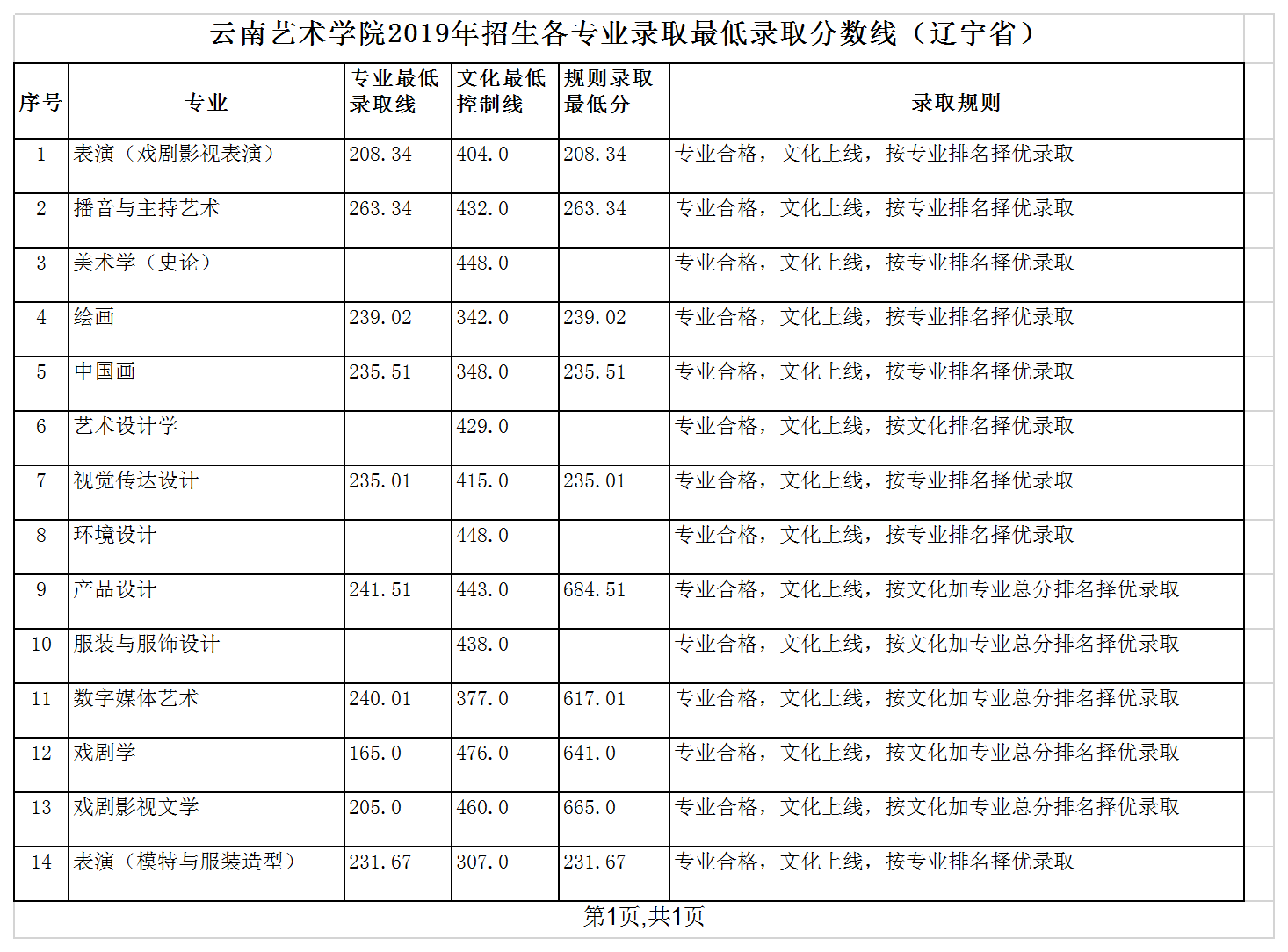 云南艺术学院2019年招生各专业录取最低录取分数线（辽宁省）

| 序号 | 专业 | 专业最低录取线 | 文化最低控制线 | 规则录取最低分 | 录取规则 |
|---|---|---|---|---|---|
| 1 | 表演（戏剧影视表演） | 208.34 | 404.0 | 208.34 | 专业合格，文化上线，按专业排名择优录取 |
| 2 | 播音与主持艺术 | 263.34 | 432.0 | 263.34 | 专业合格，文化上线，按专业排名择优录取 |
| 3 | 美术学（史论） |  | 448.0 |  | 专业合格，文化上线，按专业排名择优录取 |
| 4 | 绘画 | 239.02 | 342.0 | 239.02 | 专业合格，文化上线，按专业排名择优录取 |
| 5 | 中国画 | 235.51 | 348.0 | 235.51 | 专业合格，文化上线，按专业排名择优录取 |
| 6 | 艺术设计学 |  | 429.0 |  | 专业合格，文化上线，按文化排名择优录取 |
| 7 | 视觉传达设计 | 235.01 | 415.0 | 235.01 | 专业合格，文化上线，按专业排名择优录取 |
| 8 | 环境设计 |  | 448.0 |  | 专业合格，文化上线，按专业排名择优录取 |
| 9 | 产品设计 | 241.51 | 443.0 | 684.51 | 专业合格，文化上线，按文化加专业总分排名择优录取 |
| 10 | 服装与服饰设计 |  | 438.0 |  | 专业合格，文化上线，按文化加专业总分排名择优录取 |
| 11 | 数字媒体艺术 | 240.01 | 377.0 | 617.01 | 专业合格，文化上线，按文化加专业总分排名择优录取 |
| 12 | 戏剧学 | 165.0 | 476.0 | 641.0 | 专业合格，文化上线，按文化加专业总分排名择优录取 |
| 13 | 戏剧影视文学 | 205.0 | 460.0 | 665.0 | 专业合格，文化上线，按文化加专业总分排名择优录取 |
| 14 | 表演（模特与服装造型） | 231.67 | 307.0 | 231.67 | 专业合格，文化上线，按专业排名择优录取 |

第1页,共1页